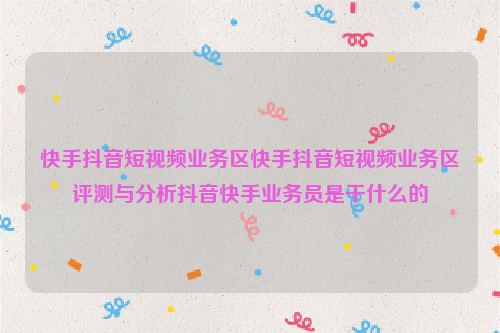 快手抖音短视频业务区快手抖音短视频业务区评测与分析抖音快手业务员是干什么的